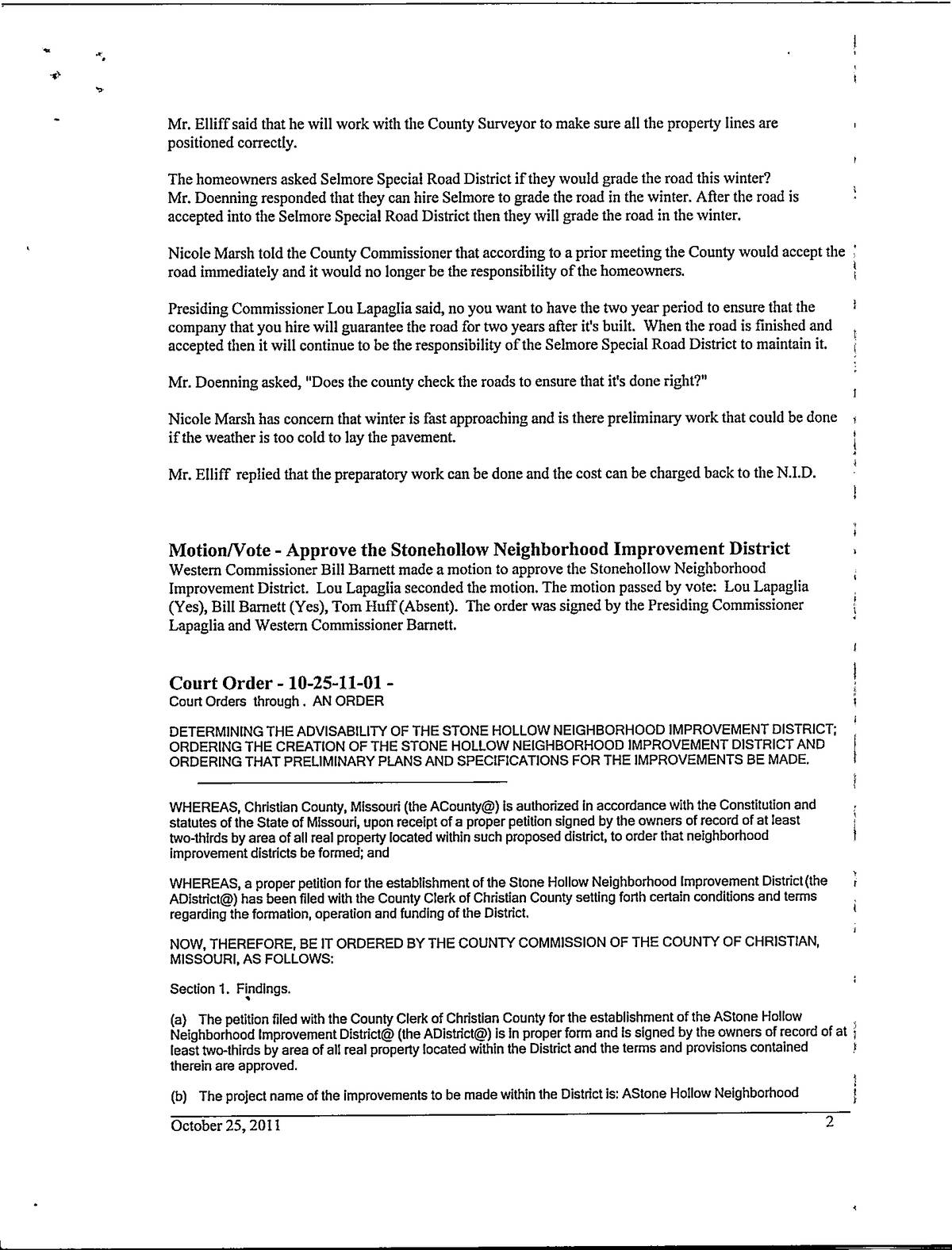 Mr. Elliff said that he will work with the County Surveyor to make sure all the property lines are positioned correctly.

The homeowners asked Selmore Special Road District if they would grade the road this winter?
Mr. Doenning responded that they can hire Selmore to grade the road in the winter. After the road is accepted into the Selmore Special Road District then they will grade the road in the winter.

Nicole Marsh told the County Commissioner that according to a prior meeting the County would accept the road immediately and it would no longer be the responsibility of the homeowners.

Presiding Commissioner Lou Lapaglia said, no you want to have the two year period to ensure that the company that you hire will guarantee the road for two years after it's built. When the road is finished and accepted then it will continue to be the responsibility of the Selmore Special Road District to maintain it.

Mr. Doenning asked, "Does the county check the roads to ensure that it's done right?"

Nicole Marsh has concern that winter is fast approaching and is there preliminary work that could be done if the weather is too cold to lay the pavement.

Mr. Elliff replied that the preparatory work can be done and the cost can be charged back to the N.I.D.

Motion/Vote - Approve the Stonehollow Neighborhood Improvement District
Western Commissioner Bill Barnett made a motion to approve the Stonehollow Neighborhood Improvement District. Lou Lapaglia seconded the motion. The motion passed by vote: Lou Lapaglia (Yes), Bill Barnett (Yes), Tom Huff (Absent). The order was signed by the Presiding Commissioner Lapaglia and Western Commissioner Barnett.

Court Order - 10-25-11-01 -
Court Orders through . AN ORDER

DETERMINING THE ADVISABILITY OF THE STONE HOLLOW NEIGHBORHOOD IMPROVEMENT DISTRICT; ORDERING THE CREATION OF THE STONE HOLLOW NEIGHBORHOOD IMPROVEMENT DISTRICT AND ORDERING THAT PRELIMINARY PLANS AND SPECIFICATIONS FOR THE IMPROVEMENTS BE MADE.

WHEREAS, Christian County, Missouri (the ACounty@) is authorized in accordance with the Constitution and statutes of the State of Missouri, upon receipt of a proper petition signed by the owners of record of at least two-thirds by area of all real property located within such proposed district, to order that neighborhood improvement districts be formed; and

WHEREAS, a proper petition for the establishment of the Stone Hollow Neighborhood Improvement District (the ADistrict@) has been filed with the County Clerk of Christian County setting forth certain conditions and terms regarding the formation, operation and funding of the District.

NOW, THEREFORE, BE IT ORDERED BY THE COUNTY COMMISSION OF THE COUNTY OF CHRISTIAN, MISSOURI, AS FOLLOWS:

Section 1. Findings.

(a) The petition filed with the County Clerk of Christian County for the establishment of the AStone Hollow Neighborhood Improvement District@ (the ADistrict@) is in proper form and is signed by the owners of record of at least two-thirds by area of all real property located within the District and the terms and provisions contained therein are approved.

(b) The project name of the improvements to be made within the District is: AStone Hollow Neighborhood

October 25, 2011 2